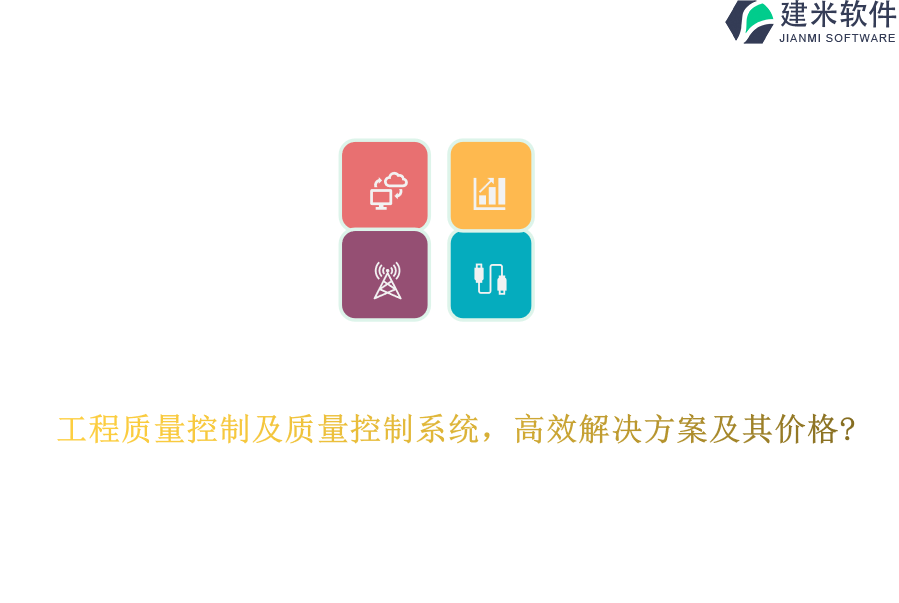 建米软件
JIANMI SOFTWARE

工程质量控制及质量控制系统，高效解决方案及其价格?